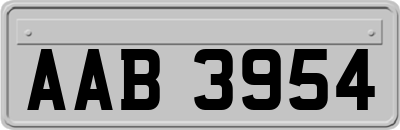 AAB 3954